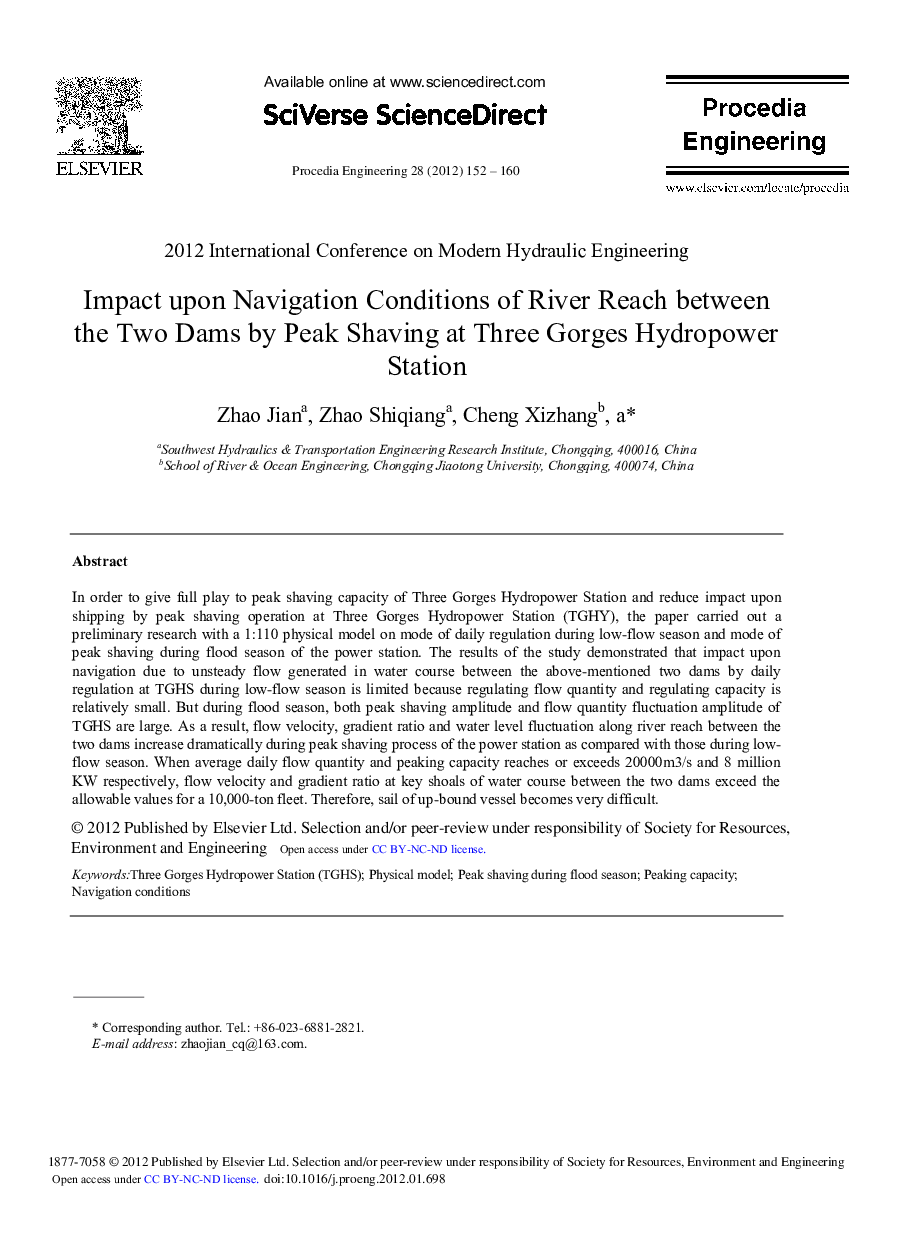 ELSEVIER

Available online at www.sciencedirect.com

SciVerse ScienceDirect

Procedia Engineering 28 (2012) 152 – 160

Procedia Engineering

www.elsevier.com/locate/procedia

2012 International Conference on Modern Hydraulic Engineering

Impact upon Navigation Conditions of River Reach between the Two Dams by Peak Shaving at Three Gorges Hydropower Station

Zhao Jian$^a$, Zhao Shiqiang$^a$, Cheng Xizhang$^b$, a*

$^a$Southwest Hydraulics & Transportation Engineering Research Institute, Chongqing, 400016, China
$^b$School of River & Ocean Engineering, Chongqing Jiaotong University, Chongqing, 400074, China

Abstract

In order to give full play to peak shaving capacity of Three Gorges Hydropower Station and reduce impact upon shipping by peak shaving operation at Three Gorges Hydropower Station (TGHY), the paper carried out a preliminary research with a 1:110 physical model on mode of daily regulation during low-flow season and mode of peak shaving during flood season of the power station. The results of the study demonstrated that impact upon navigation due to unsteady flow generated in water course between the above-mentioned two dams by daily regulation at TGHS during low-flow season is limited because regulating flow quantity and regulating capacity is relatively small. But during flood season, both peak shaving amplitude and flow quantity fluctuation amplitude of TGHS are large. As a result, flow velocity, gradient ratio and water level fluctuation along river reach between the two dams increase dramatically during peak shaving process of the power station as compared with those during low-flow season. When average daily flow quantity and peaking capacity reaches or exceeds 20000m3/s and 8 million KW respectively, flow velocity and gradient ratio at key shoals of water course between the two dams exceed the allowable values for a 10,000-ton fleet. Therefore, sail of up-bound vessel becomes very difficult.

© 2012 Published by Elsevier Ltd. Selection and/or peer-review under responsibility of Society for Resources, Environment and Engineering Open access under CC BY-NC-ND license.

Keywords:Three Gorges Hydropower Station (TGHS); Physical model; Peak shaving during flood season; Peaking capacity; Navigation conditions

* Corresponding author. Tel.: +86-023-6881-2821.
E-mail address: zhaojian_cq@163.com.

1877-7058 © 2012 Published by Elsevier Ltd. Selection and/or peer-review under responsibility of Society for Resources, Environment and Engineering Open access under CC BY-NC-ND license. doi:10.1016/j.proeng.2012.01.698